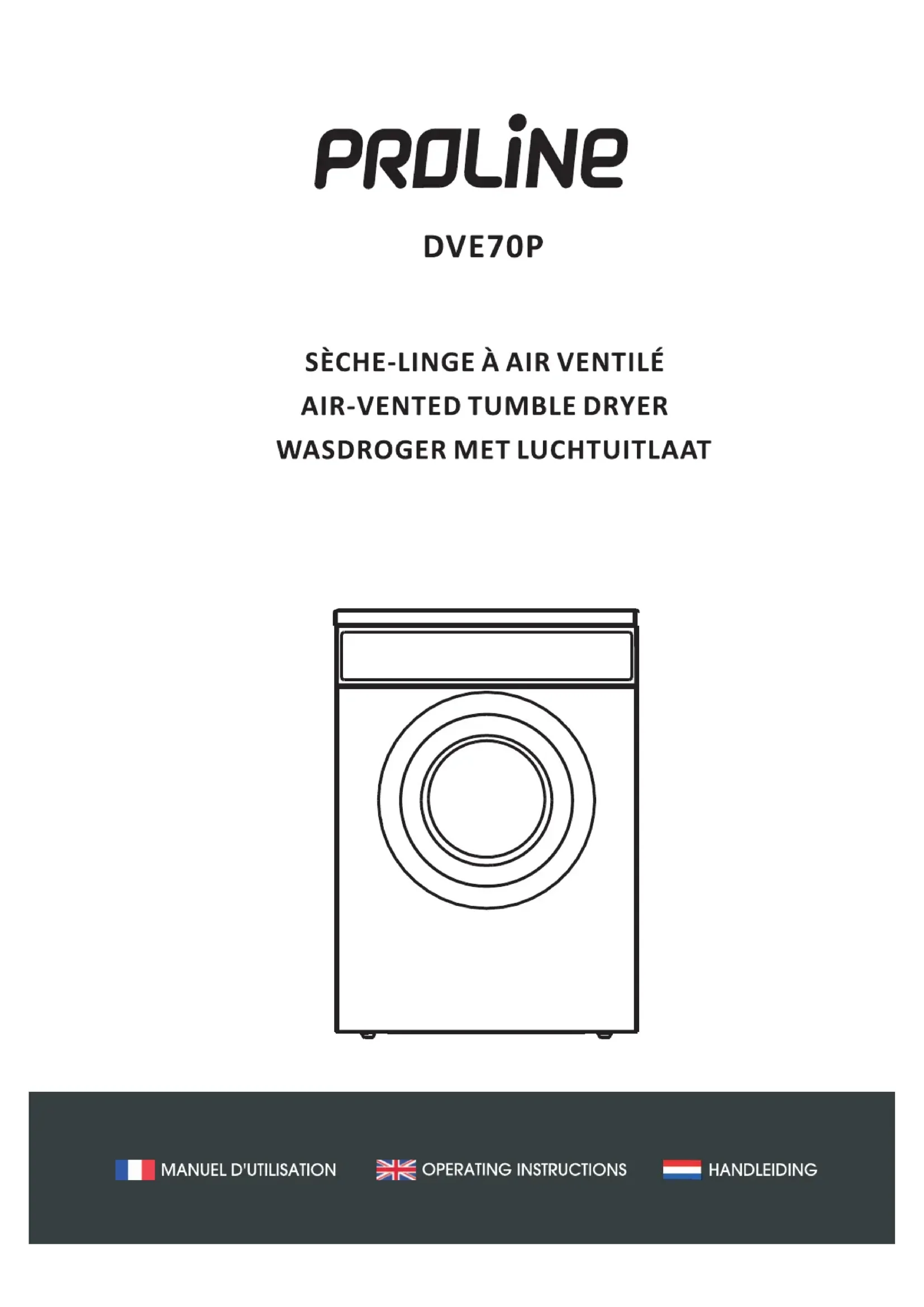 PROLINE

DVE70P

SÈCHE-LINGE À AIR VENTILÉ
AIR-VENTED TUMBLE DRYER
WASDROGER MET LUCHTUITLAAT

MANUEL D'UTILISATION OPERATING INSTRUCTIONS HANDLEIDING